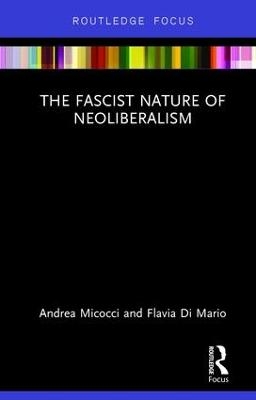 ROUTLEDGE FOCUS

THE FASCIST NATURE OF NEOLIBERALISM

Andrea Micocci and Flavia Di Mario

ROUTLEDGE
Focus